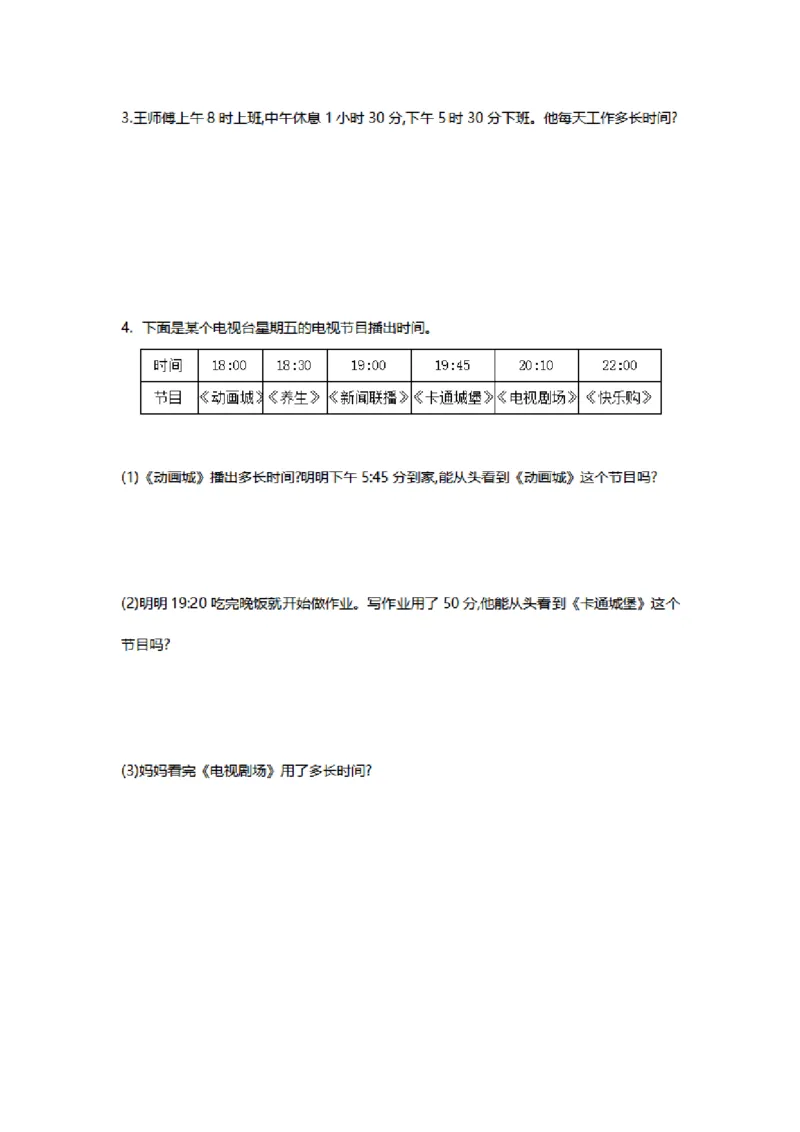 3.王师傅上午 8 时上班,中午休息 1 小时 30 分,下午 5 时 30 分下班。他每天工作多长时间?

4. 下面是某个电视台星期五的电视节目播出时间。

| 时间 | 18:00 | 18:30 | 19:00 | 19:45 | 20:10 | 22:00 |
|---|---|---|---|---|---|---|
| 节目 | 《动画城》 | 《养生》 | 《新闻联播》 | 《卡通城堡》 | 《电视剧场》 | 《快乐购》 |

(1)《动画城》播出多长时间?明明下午 5:45 分到家,能从头看到《动画城》这个节目吗?

(2)明明 19:20 吃完晚饭就开始做作业。写作业用了 50 分,他能从头看到《卡通城堡》这个节目吗?

(3)妈妈看完《电视剧场》用了多长时间?